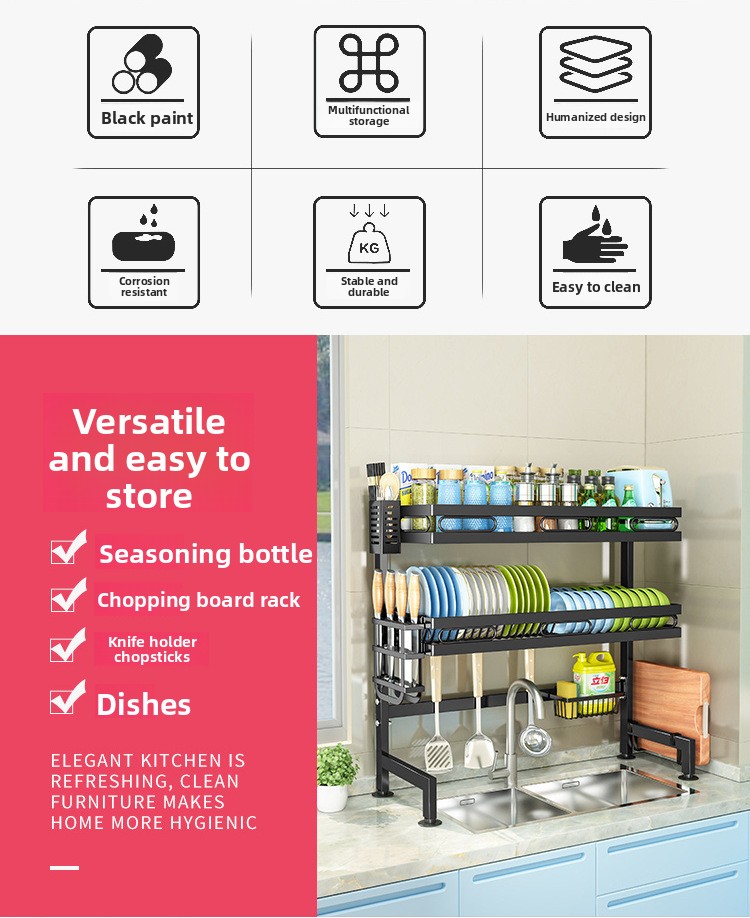 Black paint

Multifunctional storage

Humanized design

Corrosion resistant

KG

Stable and durable

Easy to clean

Versatile and easy to store

Seasoning bottle

Chopping board rack

Knife holder chopsticks

Dishes

ELEGANT KITCHEN IS REFRESHING, CLEAN FURNITURE MAKES HOME MORE HYGIENIC